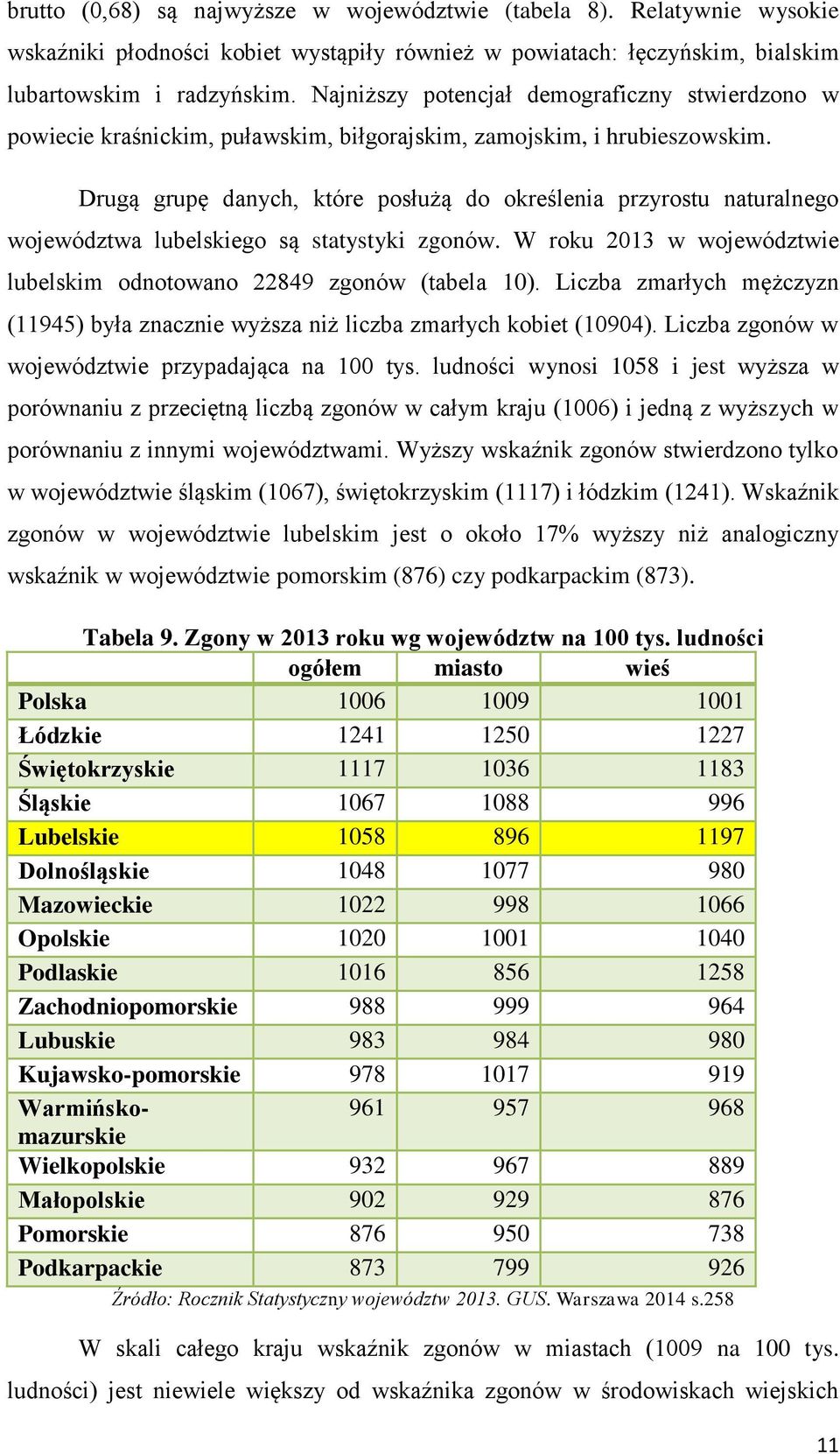 brutto (0,68) są najwyższe w województwie (tabela 8). Relatywnie wysokie wskaźniki płodności kobiet wystąpiły również w powiatach: łęczyńskim, bialskim lubartowskim i radzyńskim. Najniższy potencjał demograficzny stwierdzono w powiecie kraśnickim, puławskim, biłgorajskim, zamojskim, i hrubieszowskim.

Drugą grupę danych, które posłużą do określenia przyrostu naturalnego województwa lubelskiego są statystyki zgonów. W roku 2013 w województwie lubelskim odnotowano 22849 zgonów (tabela 10). Liczba zmarłych mężczyzn (11945) była znacznie wyższa niż liczba zmarłych kobiet (10904). Liczba zgonów w województwie przypadająca na 100 tys. ludności wynosi 1058 i jest wyższa w porównaniu z przeciętną liczbą zgonów w całym kraju (1006) i jedną z wyższych w porównaniu z innymi województwami. Wyższy wskaźnik zgonów stwierdzono tylko w województwie śląskim (1067), świętokrzyskim (1117) i łódzkim (1241). Wskaźnik zgonów w województwie lubelskim jest o około 17% wyższy niż analogiczny wskaźnik w województwie pomorskim (876) czy podkarpackim (873).

Tabela 9. Zgony w 2013 roku wg województw na 100 tys. ludności

| | ogółem | miasto | wieś |
|---|---|---|---|
| Polska | 1006 | 1009 | 1001 |
| Łódzkie | 1241 | 1250 | 1227 |
| Świętokrzyskie | 1117 | 1036 | 1183 |
| Śląskie | 1067 | 1088 | 996 |
| Lubelskie | 1058 | 896 | 1197 |
| Dolnośląskie | 1048 | 1077 | 980 |
| Mazowieckie | 1022 | 998 | 1066 |
| Opolskie | 1020 | 1001 | 1040 |
| Podlaskie | 1016 | 856 | 1258 |
| Zachodniopomorskie | 988 | 999 | 964 |
| Lubuskie | 983 | 984 | 980 |
| Kujawsko-pomorskie | 978 | 1017 | 919 |
| Warmińsko-mazurskie | 961 | 957 | 968 |
| Wielkopolskie | 932 | 967 | 889 |
| Małopolskie | 902 | 929 | 876 |
| Pomorskie | 876 | 950 | 738 |
| Podkarpackie | 873 | 799 | 926 |

Źródło: Rocznik Statystyczny województw 2013. GUS. Warszawa 2014 s.258

W skali całego kraju wskaźnik zgonów w miastach (1009 na 100 tys. ludności) jest niewiele większy od wskaźnika zgonów w środowiskach wiejskich

11